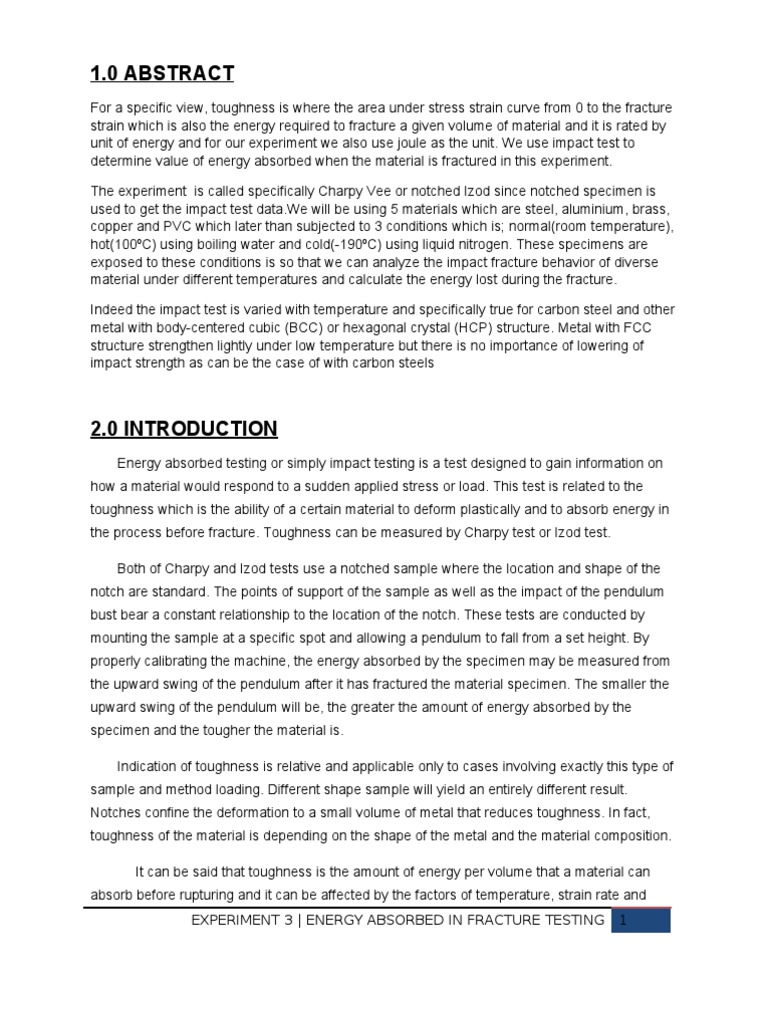 1.0 ABSTRACT

For a specific view, toughness is where the area under stress strain curve from 0 to the fracture strain which is also the energy required to fracture a given volume of material and it is rated by unit of energy and for our experiment we also use joule as the unit. We use impact test to determine value of energy absorbed when the material is fractured in this experiment.

The experiment is called specifically Charpy Vee or notched Izod since notched specimen is used to get the impact test data.We will be using 5 materials which are steel, aluminium, brass, copper and PVC which later than subjected to 3 conditions which is; normal(room temperature), hot(100ºC) using boiling water and cold(-190ºC) using liquid nitrogen. These specimens are exposed to these conditions is so that we can analyze the impact fracture behavior of diverse material under different temperatures and calculate the energy lost during the fracture.

Indeed the impact test is varied with temperature and specifically true for carbon steel and other metal with body-centered cubic (BCC) or hexagonal crystal (HCP) structure. Metal with FCC structure strengthen lightly under low temperature but there is no importance of lowering of impact strength as can be the case of with carbon steels

2.0 INTRODUCTION

Energy absorbed testing or simply impact testing is a test designed to gain information on how a material would respond to a sudden applied stress or load. This test is related to the toughness which is the ability of a certain material to deform plastically and to absorb energy in the process before fracture. Toughness can be measured by Charpy test or Izod test.

Both of Charpy and Izod tests use a notched sample where the location and shape of the notch are standard. The points of support of the sample as well as the impact of the pendulum bust bear a constant relationship to the location of the notch. These tests are conducted by mounting the sample at a specific spot and allowing a pendulum to fall from a set height. By properly calibrating the machine, the energy absorbed by the specimen may be measured from the upward swing of the pendulum after it has fractured the material specimen. The smaller the upward swing of the pendulum will be, the greater the amount of energy absorbed by the specimen and the tougher the material is.

Indication of toughness is relative and applicable only to cases involving exactly this type of sample and method loading. Different shape sample will yield an entirely different result. Notches confine the deformation to a small volume of metal that reduces toughness. In fact, toughness of the material is depending on the shape of the metal and the material composition.

It can be said that toughness is the amount of energy per volume that a material can absorb before rupturing and it can be affected by the factors of temperature, strain rate and

EXPERIMENT 3 | ENERGY ABSORBED IN FRACTURE TESTING 1